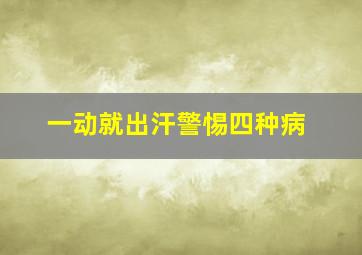 一动就出汗警惕四种病